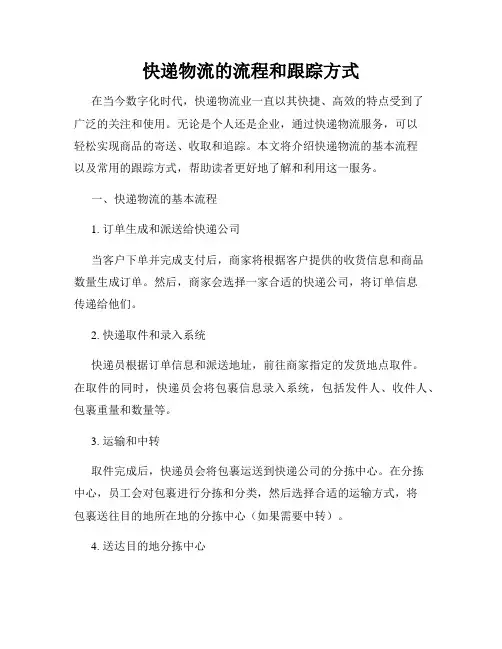 快递物流的流程和跟踪方式

在当今数字化时代，快递物流业一直以其快捷、高效的特点受到了广泛的关注和使用。无论是个人还是企业，通过快递物流服务，可以轻松实现商品的寄送、收取和追踪。本文将介绍快递物流的基本流程以及常用的跟踪方式，帮助读者更好地了解和利用这一服务。

一、快递物流的基本流程

1. 订单生成和派送给快递公司

当客户下单并完成支付后，商家将根据客户提供的收货信息和商品数量生成订单。然后，商家会选择一家合适的快递公司，将订单信息传递给他们。

2. 快递取件和录入系统

快递员根据订单信息和派送地址，前往商家指定的发货地点取件。在取件的同时，快递员会将包裹信息录入系统，包括发件人、收件人、包裹重量和数量等。

3. 运输和中转

取件完成后，快递员会将包裹运送到快递公司的分拣中心。在分拣中心，员工会对包裹进行分拣和分类，然后选择合适的运输方式，将包裹送往目的地所在地的分拣中心（如果需要中转）。

4. 送达目的地分拣中心